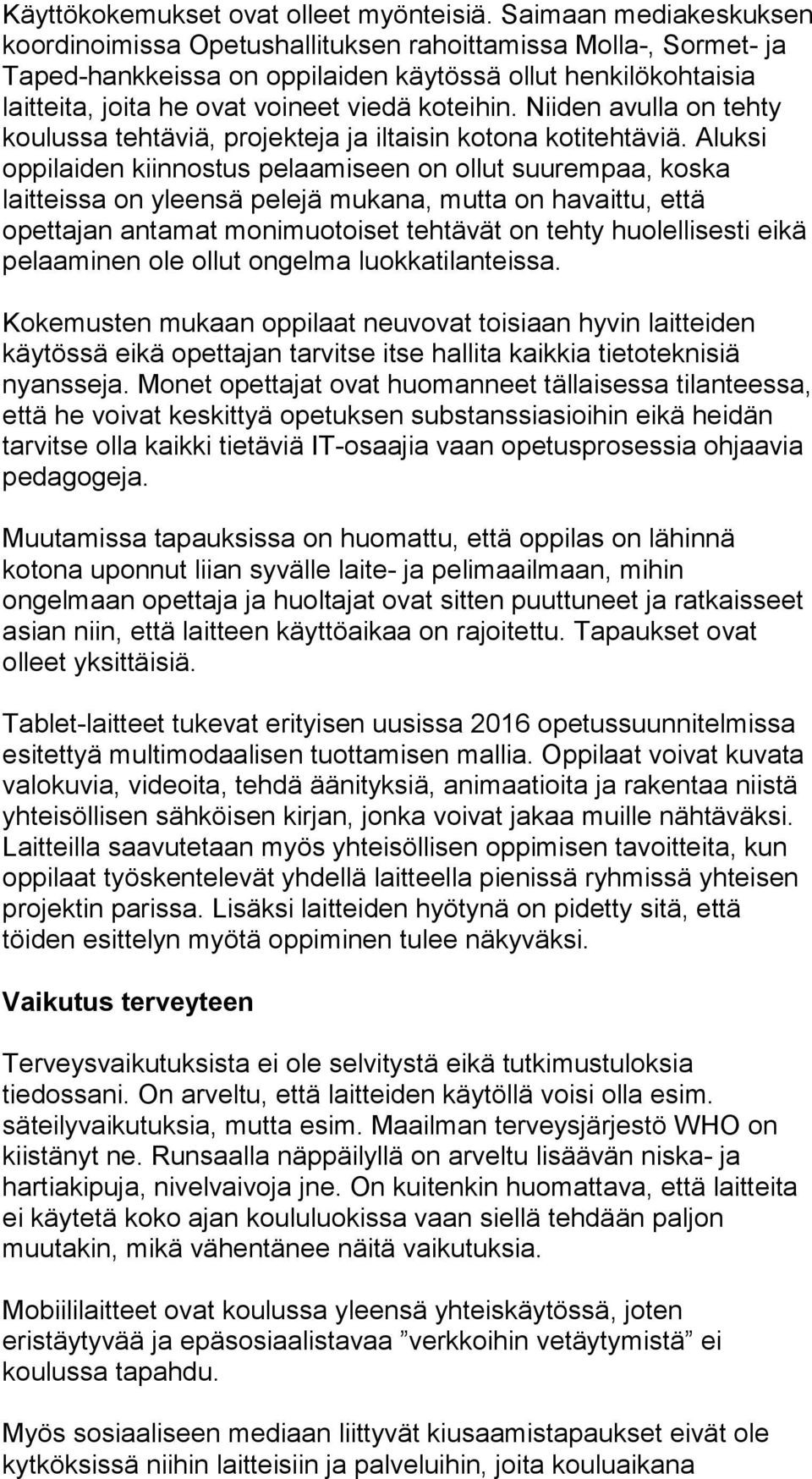 Käyttökokemukset ovat olleet myönteisiä. Saimaan mediakeskuksen koordinoimissa Opetushallituksen rahoittamissa Molla-, Sormet- ja Taped-hankkeissa on oppilaiden käytössä ollut henkilökohtaisia laitteita, joita he ovat voineet viedä koteihin. Niiden avulla on tehty koulussa tehtäviä, projekteja ja iltaisin kotona kotitehtäviä. Aluksi oppilaiden kiinnostus pelaamiseen on ollut suurempaa, koska laitteissa on yleensä pelejä mukana, mutta on havaittu, että opettajan antamat monimuotoiset tehtävät on tehty huolellisesti eikä pelaaminen ole ollut ongelma luokkatilanteissa.

Kokemusten mukaan oppilaat neuvovat toisiaan hyvin laitteiden käytössä eikä opettajan tarvitse itse hallita kaikkia tietoteknisiä nyansseja. Monet opettajat ovat huomanneet tällaisessa tilanteessa, että he voivat keskittyä opetuksen substanssiasioihin eikä heidän tarvitse olla kaikki tietäviä IT-osaajia vaan opetusprosessia ohjaavia pedagogeja.

Muutamissa tapauksissa on huomattu, että oppilas on lähinnä kotona uponnut liian syvälle laite- ja pelimaailmaan, mihin ongelmaan opettaja ja huoltajat ovat sitten puuttuneet ja ratkaisseet asian niin, että laitteen käyttöaikaa on rajoitettu. Tapaukset ovat olleet yksittäisiä.

Tablet-laitteet tukevat erityisen uusissa 2016 opetussuunnitelmissa esitettyä multimodaalisen tuottamisen mallia. Oppilaat voivat kuvata valokuvia, videoita, tehdä äänityksiä, animaatioita ja rakentaa niistä yhteisöllisen sähköisen kirjan, jonka voivat jakaa muille nähtäväksi. Laitteilla saavutetaan myös yhteisöllisen oppimisen tavoitteita, kun oppilaat työskentelevät yhdellä laitteella pienissä ryhmissä yhteisen projektin parissa. Lisäksi laitteiden hyötynä on pidetty sitä, että töiden esittelyn myötä oppiminen tulee näkyväksi.

Vaikutus terveyteen

Terveysvaikutuksista ei ole selvitystä eikä tutkimustuloksia tiedossani. On arveltu, että laitteiden käytöllä voisi olla esim. säteilyvaikutuksia, mutta esim. Maailman terveysjärjestö WHO on kiistänyt ne. Runsaalla näppäilyllä on arveltu lisäävän niska- ja hartiakipuja, nivelvaivoja jne. On kuitenkin huomattava, että laitteita ei käytetä koko ajan koululuokissa vaan siellä tehdään paljon muutakin, mikä vähentänee näitä vaikutuksia.

Mobiililaitteet ovat koulussa yleensä yhteiskäytössä, joten eristäytyvää ja epäsosiaalistavaa ”verkkoihin vetäytymistä” ei koulussa tapahdu.

Myös sosiaaliseen mediaan liittyvät kiusaamistapaukset eivät ole kytköksissä niihin laitteisiin ja palveluihin, joita kouluaikana